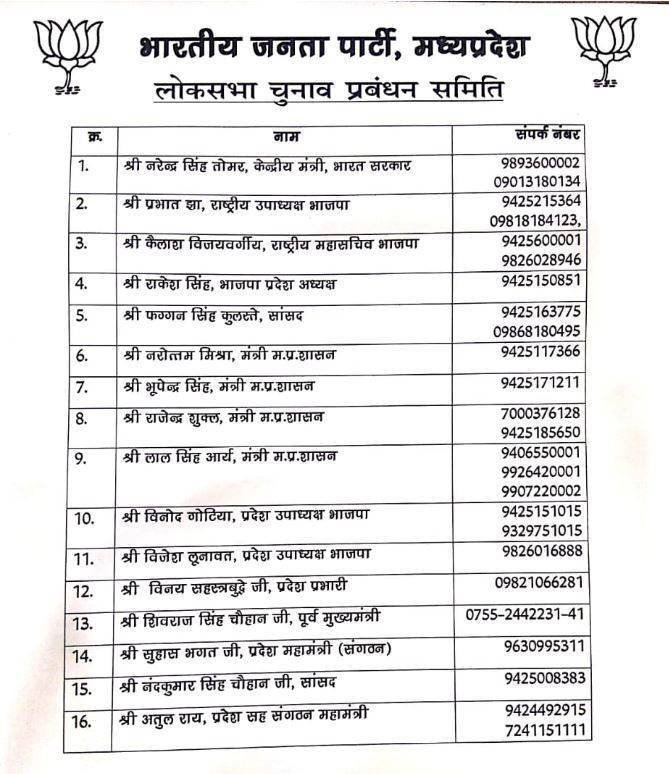 भारतीय जनता पार्टी, मध्यप्रदेश

लोकसभा चुनाव प्रबंधन समिति

| क्र. | नाम | संपर्क नंबर |
|---|---|---|
| 1. | श्री नरेन्द्र सिंह तोमर, केन्द्रीय मंत्री, भारत सरकार | 9893600002 09013180134 |
| 2. | श्री प्रभात झा, राष्ट्रीय उपाध्यक्ष भाजपा | 9425215364 09818184123, |
| 3. | श्री कैलाश विजयवर्गीय, राष्ट्रीय महासचिव भाजपा | 9425600001 9826028946 |
| 4. | श्री राकेश सिंह, भाजपा प्रदेश अध्यक्ष | 9425150851 |
| 5. | श्री फग्गन सिंह कुलस्ते, सांसद | 9425163775 09868180495 |
| 6. | श्री नरोत्तम मिश्रा, मंत्री म.प्र.शासन | 9425117366 |
| 7. | श्री भूपेन्द्र सिंह, मंत्री म.प्र.शासन | 9425171211 |
| 8. | श्री राजेन्द्र शुक्ल, मंत्री म.प्र.शासन | 7000376128 9425185650 |
| 9. | श्री लाल सिंह आर्य, मंत्री म.प्र.शासन | 9406550001 9926420001 9907220002 |
| 10. | श्री विनोद गोटिया, प्रदेश उपाध्यक्ष भाजपा | 9425151015 9329751015 |
| 11. | श्री विजेश लूनावत, प्रदेश उपाध्यक्ष भाजपा | 9826016888 |
| 12. | श्री विनय सहस्त्रबुद्धे जी, प्रदेश प्रभारी | 09821066281 |
| 13. | श्री शिवराज सिंह चौहान जी, पूर्व मुख्यमंत्री | 0755-2442231-41 |
| 14. | श्री सुहास भगत जी, प्रदेश महामंत्री (संगठन) | 9630995311 |
| 15. | श्री नंदकुमार सिंह चौहान जी, सांसद | 9425008383 |
| 16. | श्री अतुल राय, प्रदेश सह संगठन महामंत्री | 9424492915 7241151111 |